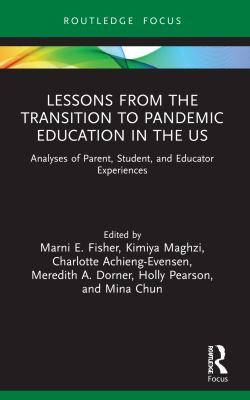 ROUTLEDGE FOCUS

LESSONS FROM THE TRANSITION TO PANDEMIC EDUCATION IN THE US

Analyses of Parent, Student, and Educator Experiences

Edited by
Marni E. Fisher, Kimiya Maghzi, Charlotte Achieng-Evensen, Meredith A. Dorner, Holly Pearson, and Mina Chun

ROUTLEDGE
Focus